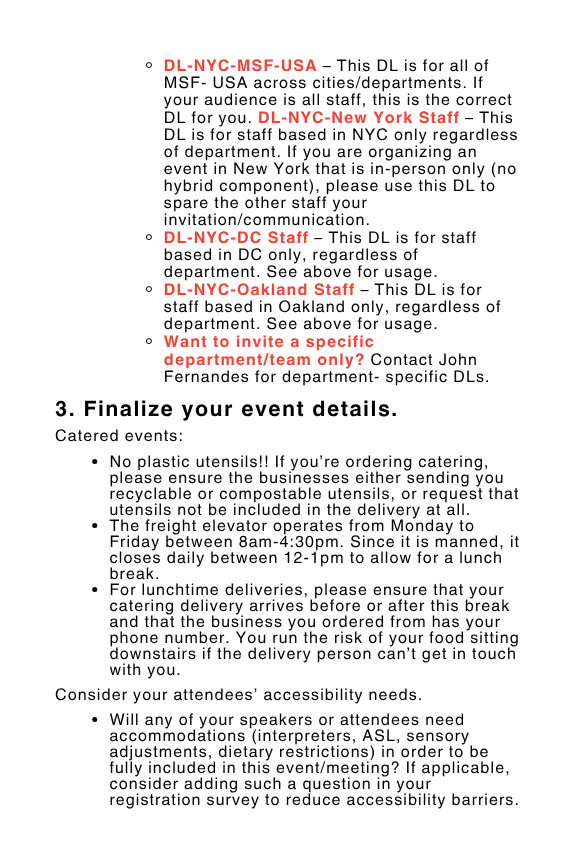 ◦ DL-NYC-MSF-USA – This DL is for all of MSF- USA across cities/departments. If your audience is all staff, this is the correct DL for you. DL-NYC-New York Staff – This DL is for staff based in NYC only regardless of department. If you are organizing an event in New York that is in-person only (no hybrid component), please use this DL to spare the other staff your invitation/communication.
◦ DL-NYC-DC Staff – This DL is for staff based in DC only, regardless of department. See above for usage.
◦ DL-NYC-Oakland Staff – This DL is for staff based in Oakland only, regardless of department. See above for usage.
◦ Want to invite a specific department/team only? Contact John Fernandes for department- specific DLs.

3. Finalize your event details.

Catered events:

• No plastic utensils!! If you're ordering catering, please ensure the businesses either sending you recyclable or compostable utensils, or request that utensils not be included in the delivery at all.
• The freight elevator operates from Monday to Friday between 8am-4:30pm. Since it is manned, it closes daily between 12-1pm to allow for a lunch break.
• For lunchtime deliveries, please ensure that your catering delivery arrives before or after this break and that the business you ordered from has your phone number. You run the risk of your food sitting downstairs if the delivery person can't get in touch with you.

Consider your attendees' accessibility needs.

• Will any of your speakers or attendees need accommodations (interpreters, ASL, sensory adjustments, dietary restrictions) in order to be fully included in this event/meeting? If applicable, consider adding such a question in your registration survey to reduce accessibility barriers.